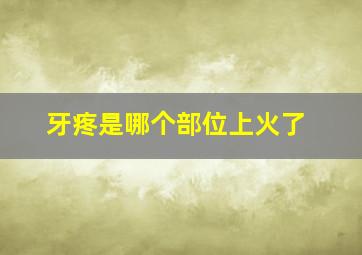 牙疼是哪个部位上火了